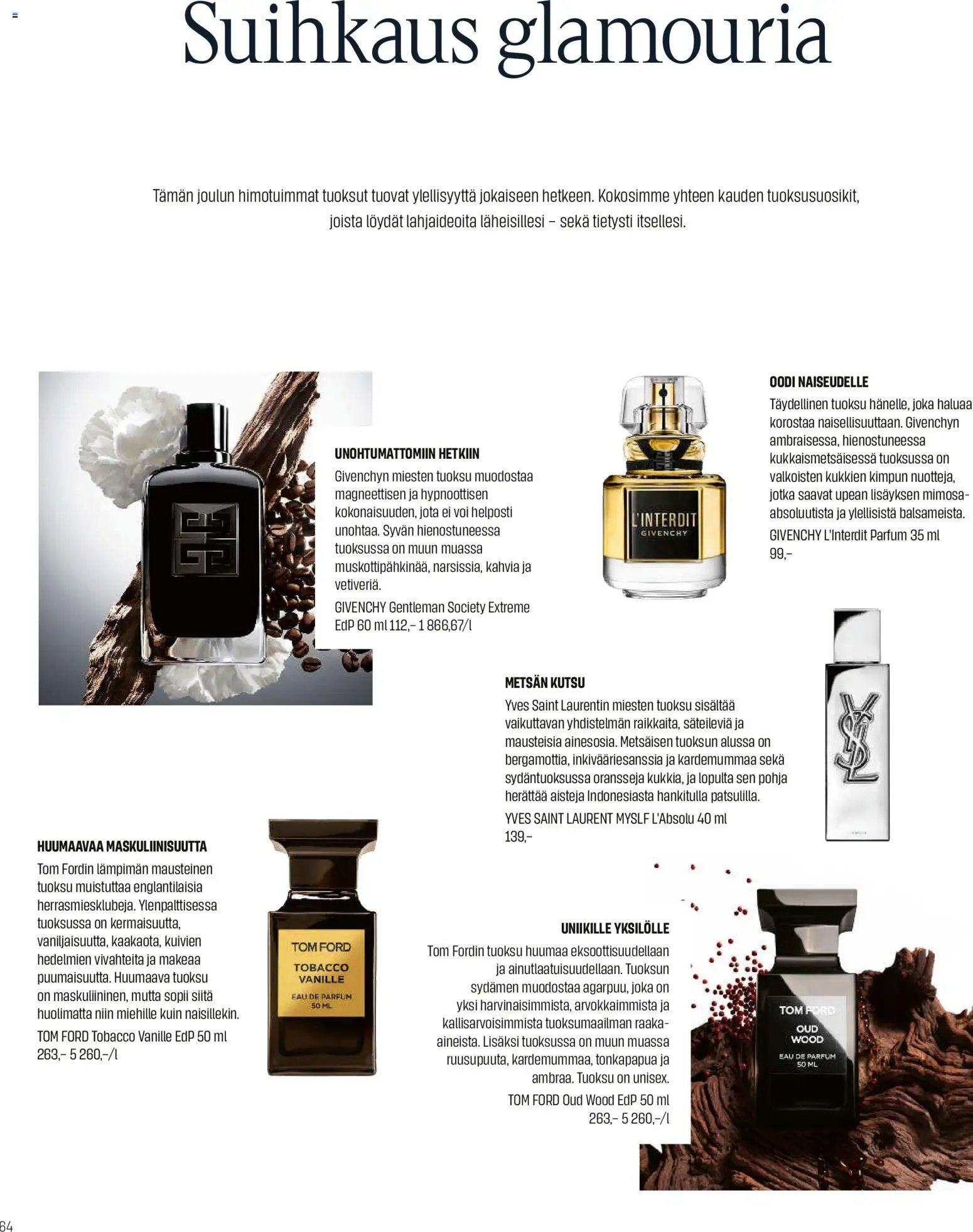 Suihkaus glamouria

Tämän joulun himotuimmat tuoksut tuovat ylellisyyttä jokaiseen hetkeen. Kokosimme yhteen kauden tuoksusuosikit, joista löydät lahjaideoita läheisillesi – sekä tietysti itsellesi.

UNOHTUMATTOMIIN HETKIIN
Givenchyn miesten tuoksu muodostaa magneettisen ja hypnoottisen kokonaisuuden, jota ei voi helposti unohtaa. Syvän hienostuneessa tuoksussa on muun muassa muskottipähkinää, narsissia, kahvia ja vetiveriä.
GIVENCHY Gentleman Society Extreme EdP 60 ml 112,– 1 866,67/l

L'INTERDIT
GIVENCHY

OODI NAISEUDELLE
Täydellinen tuoksu hänelle, joka haluaa korostaa naisellisuuttaan. Givenchyn ambraisessa, hienostuneessa kukkaismetsäisessä tuoksussa on valkoisten kukkien kimpun nuotteja, jotka saavat upean lisäyksen mimosa-absoluutista ja ylellisistä balsameista.
GIVENCHY L'Interdit Parfum 35 ml
99,–

METSÄN KUTSU
Yves Saint Laurentin miesten tuoksu sisältää vaikuttavan yhdistelmän raikkaita, säteileviä ja mausteisia ainesosia. Metsäisen tuoksun alussa on bergamottia, inkivääriesanssia ja kardemummaa sekä sydäntuoksussa oransseja kukkia, ja lopulta sen pohja herättää aisteja Indonesiasta hankitulla patsulilla.
YVES SAINT LAURENT MYSLF L'Absolu 40 ml
139,–

HUUMAAVAA MASKULIINISUUTTA
Tom Fordin lämpimän mausteinen tuoksu muistuttaa englantilaisia herrasmiesklubeja. Ylenpalttisessa tuoksussa on kermaisuutta, vaniljaisuutta, kaakaota, kuivien hedelmien vivahteita ja makeaa puumaisuutta. Huumaava tuoksu on maskuliininen, mutta sopii siitä huolimatta niin miehille kuin naisillekin.
TOM FORD Tobacco Vanille EdP 50 ml
263,– 5 260,–/l

TOM FORD
TOBACCO VANILLE
EAU DE PARFUM
50 ML

UNIIKILLE YKSILÖLLE
Tom Fordin tuoksu huumaa eksoottisuudellaan ja ainutlaatuisuudellaan. Tuoksun sydämen muodostaa agarpuu, joka on yksi harvinaisimmista, arvokkaimmista ja kallisarvoisimmista tuoksumaailman raaka-aineista. Lisäksi tuoksussa on muun muassa ruusupuuta, kardemummaa, tonkapapua ja ambraa. Tuoksu on unisex.
TOM FORD Oud Wood EdP 50 ml
263,– 5 260,–/l

TOM FORD
OUD WOOD
EAU DE PARFUM
50 ML

64